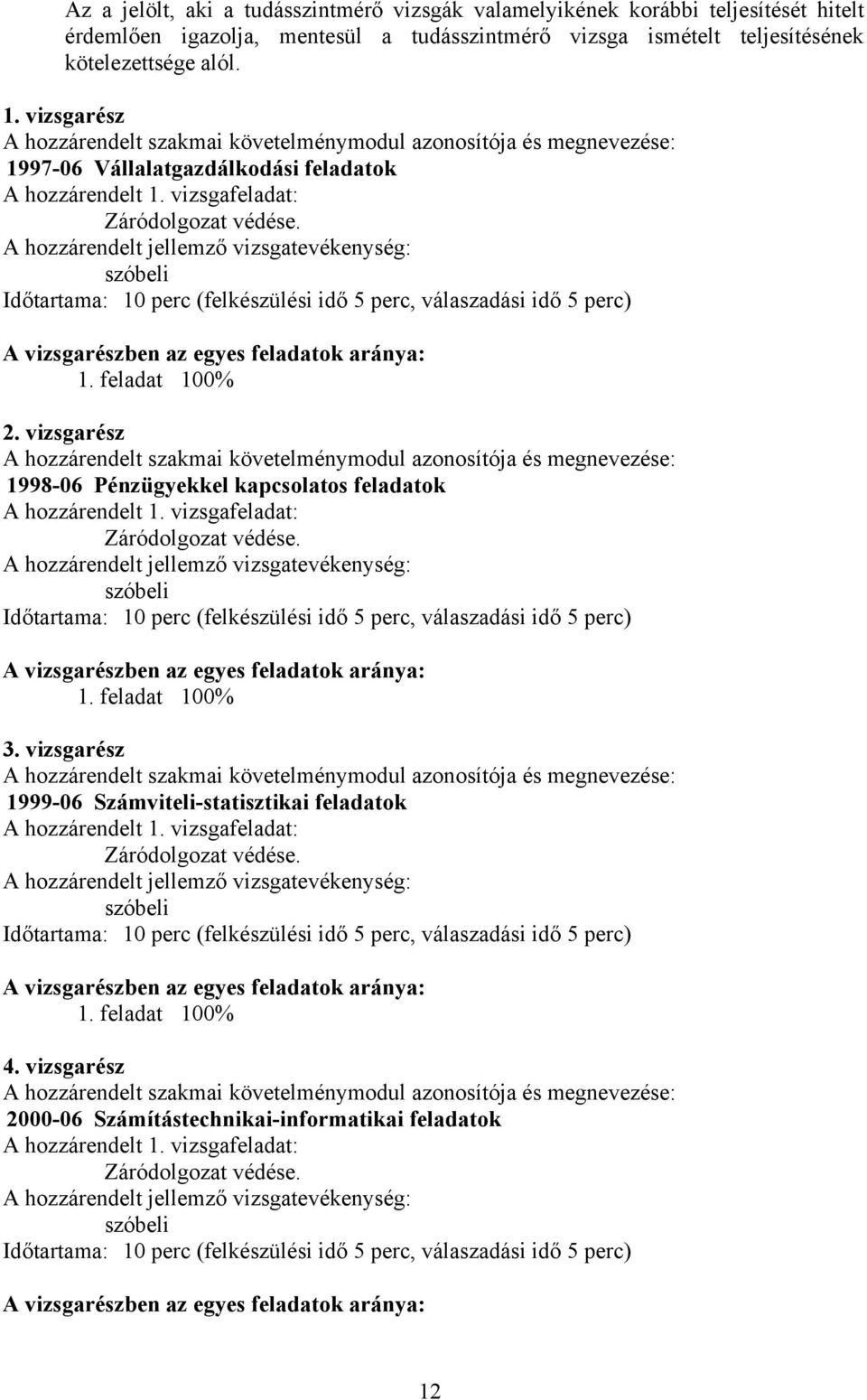 Az a jelölt, aki a tudásszintmérő vizsgák valamelyikének korábbi teljesítését hitelt érdemlően igazolja, mentesül a tudásszintmérő vizsga ismételt teljesítésének kötelezettsége alól.

1. vizsgarész
A hozzárendelt szakmai követelménymodul azonosítója és megnevezése:
1997-06 Vállalatgazdálkodási feladatok
A hozzárendelt 1. vizsgafeladat:
Záródolgozat védése.
A hozzárendelt jellemző vizsgatevékenység:
szóbeli
Időtartama: 10 perc (felkészülési idő 5 perc, válaszadási idő 5 perc)

A vizsgarészben az egyes feladatok aránya:
1. feladat 100%

2. vizsgarész
A hozzárendelt szakmai követelménymodul azonosítója és megnevezése:
1998-06 Pénzügyekkel kapcsolatos feladatok
A hozzárendelt 1. vizsgafeladat:
Záródolgozat védése.
A hozzárendelt jellemző vizsgatevékenység:
szóbeli
Időtartama: 10 perc (felkészülési idő 5 perc, válaszadási idő 5 perc)

A vizsgarészben az egyes feladatok aránya:
1. feladat 100%

3. vizsgarész
A hozzárendelt szakmai követelménymodul azonosítója és megnevezése:
1999-06 Számviteli-statisztikai feladatok
A hozzárendelt 1. vizsgafeladat:
Záródolgozat védése.
A hozzárendelt jellemző vizsgatevékenység:
szóbeli
Időtartama: 10 perc (felkészülési idő 5 perc, válaszadási idő 5 perc)

A vizsgarészben az egyes feladatok aránya:
1. feladat 100%

4. vizsgarész
A hozzárendelt szakmai követelménymodul azonosítója és megnevezése:
2000-06 Számítástechnikai-informatikai feladatok
A hozzárendelt 1. vizsgafeladat:
Záródolgozat védése.
A hozzárendelt jellemző vizsgatevékenység:
szóbeli
Időtartama: 10 perc (felkészülési idő 5 perc, válaszadási idő 5 perc)

A vizsgarészben az egyes feladatok aránya:

12